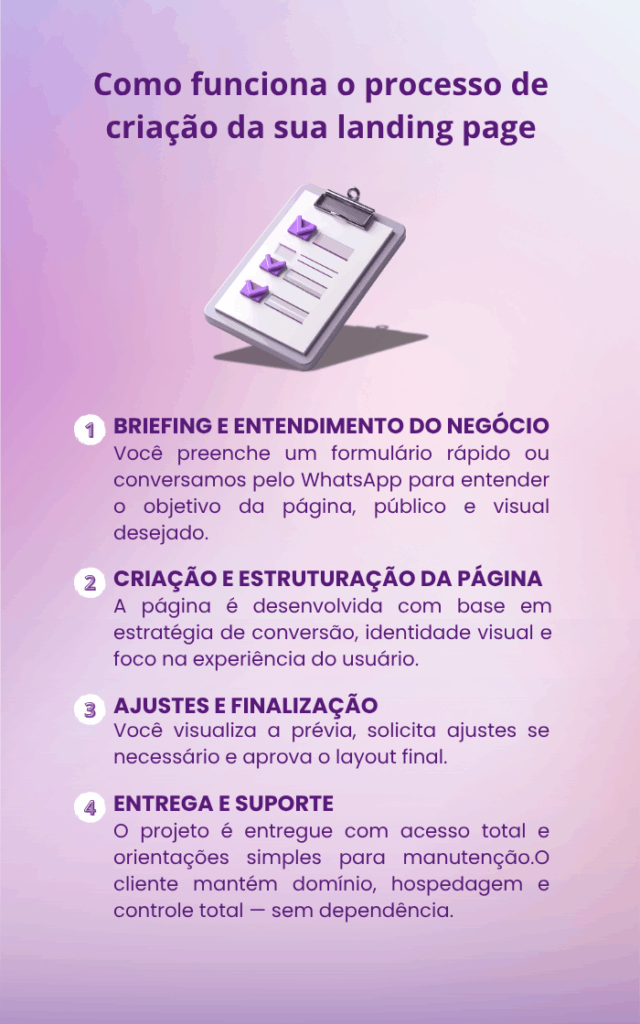 Como funciona o processo de criação da sua landing page

1 BRIEFING E ENTENDIMENTO DO NEGÓCIO
Você preenche um formulário rápido ou conversamos pelo WhatsApp para entender o objetivo da página, público e visual desejado.

2 CRIAÇÃO E ESTRUTURAÇÃO DA PÁGINA
A página é desenvolvida com base em estratégia de conversão, identidade visual e foco na experiência do usuário.

3 AJUSTES E FINALIZAÇÃO
Você visualiza a prévia, solicita ajustes se necessário e aprova o layout final.

4 ENTREGA E SUPORTE
O projeto é entregue com acesso total e orientações simples para manutenção.O cliente mantém domínio, hospedagem e controle total — sem dependência.